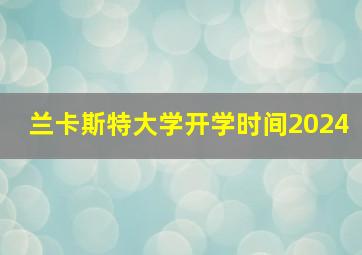 兰卡斯特大学开学时间2024